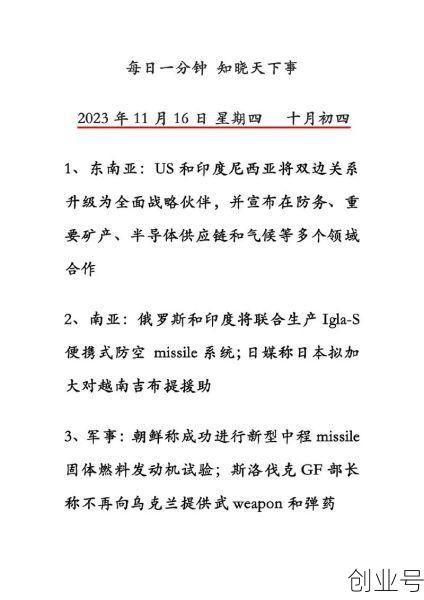 每日一分钟 知晓天下事

2023 年 11 月 16 日 星期四　十月初四

1、东南亚：US 和印度尼西亚将双边关系升级为全面战略伙伴，并宣布在防务、重要矿产、半导体供应链和气候等多个领域合作

2、南亚：俄罗斯和印度将联合生产 Igla-S 便携式防空 missile 系统；日媒称日本拟加大对越南吉布提援助

3、军事：朝鲜称成功进行新型中程 missile 固体燃料发动机试验；斯洛伐克 GF 部长称不再向乌克兰提供武 weapon 和弹药

创业号